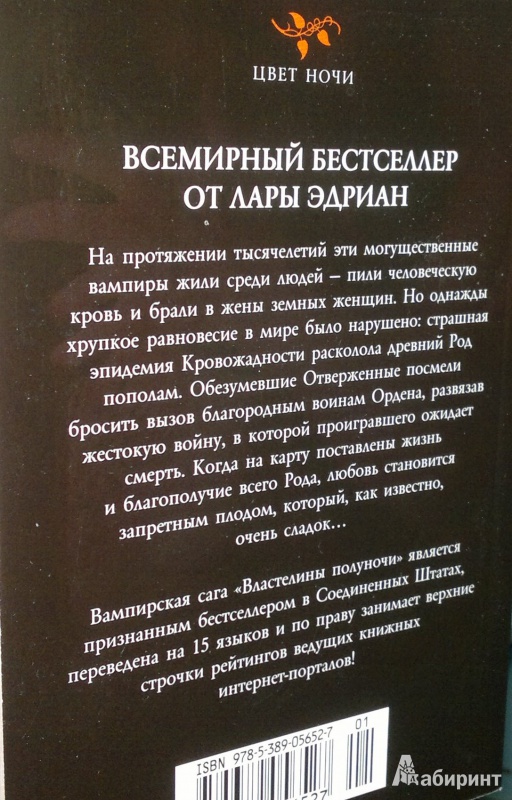 ЦВЕТ НОЧИ

ВСЕМИРНЫЙ БЕСТСЕЛЛЕР ОТ ЛАРЫ ЭДРИАН

На протяжении тысячелетий эти могущественные вампиры жили среди людей – пили человеческую кровь и брали в жены земных женщин. Но однажды хрупкое равновесие в мире было нарушено: страшная эпидемия Кровожадности расколола древний Род пополам. Обезумевшие Отверженные посмели бросить вызов благородным воинам Ордена, развязав жестокую войну, в которой проигравшего ожидает смерть. Когда на карту поставлены жизнь и благополучие всего Рода, любовь становится запретным плодом, который, как известно, очень сладок...

Вампирская сага «Властелины полуночи» является признанным бестселлером в Соединенных Штатах, переведена на 15 языков и по праву занимает верхние строчки рейтингов ведущих книжных интернет-порталов!

ISBN 978-5-389-05652-7 01

Лабиринт